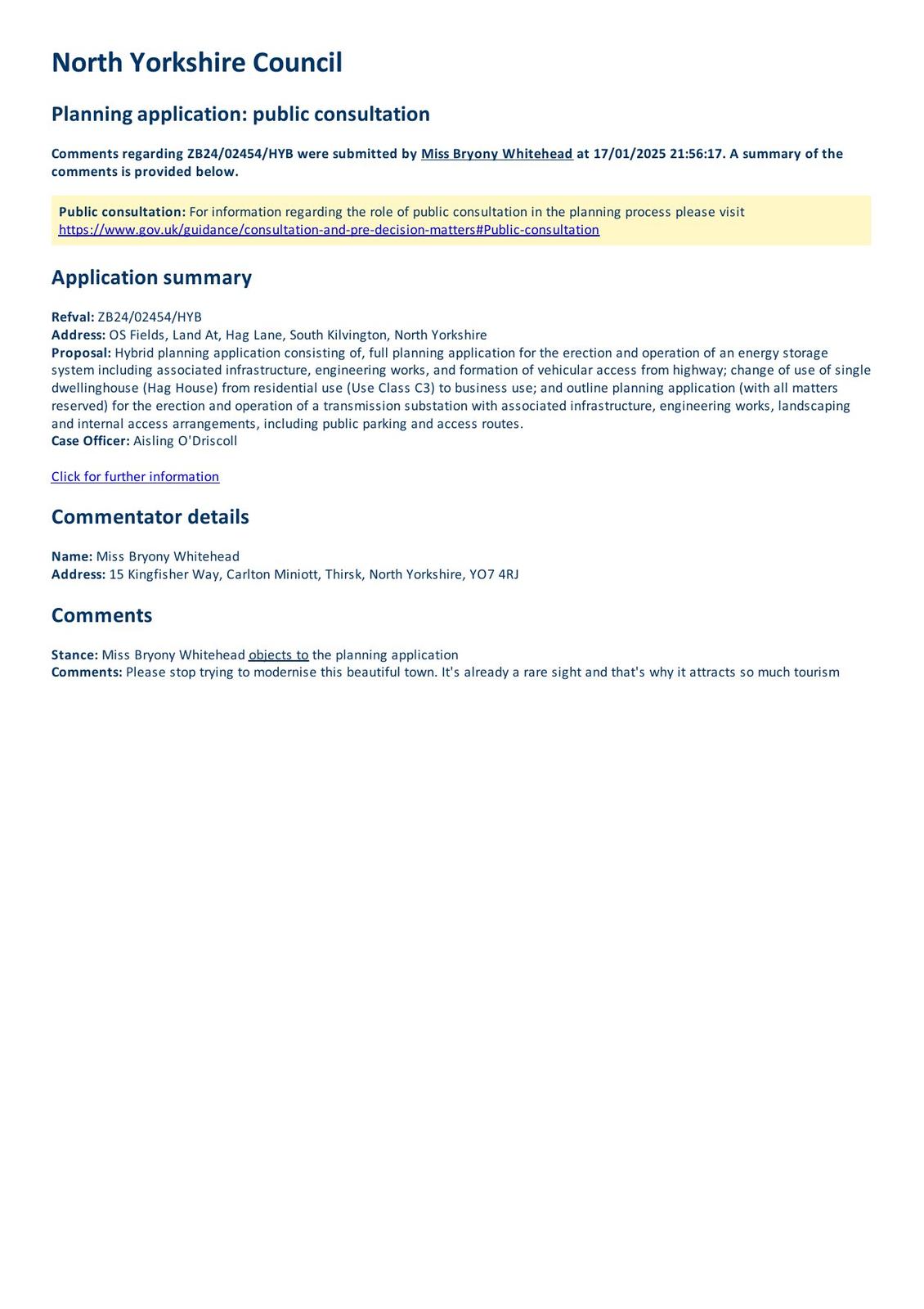 North Yorkshire Council

Planning application: public consultation

Comments regarding ZB24/02454/HYB were submitted by Miss Bryony Whitehead at 17/01/2025 21:56:17. A summary of the comments is provided below.

Public consultation: For information regarding the role of public consultation in the planning process please visit https://www.gov.uk/guidance/consultation-and-pre-decision-matters#Public-consultation

Application summary

Refval: ZB24/02454/HYB
Address: OS Fields, Land At, Hag Lane, South Kilvington, North Yorkshire
Proposal: Hybrid planning application consisting of, full planning application for the erection and operation of an energy storage system including associated infrastructure, engineering works, and formation of vehicular access from highway; change of use of single dwellinghouse (Hag House) from residential use (Use Class C3) to business use; and outline planning application (with all matters reserved) for the erection and operation of a transmission substation with associated infrastructure, engineering works, landscaping and internal access arrangements, including public parking and access routes.
Case Officer: Aisling O'Driscoll

Click for further information

Commentator details

Name: Miss Bryony Whitehead
Address: 15 Kingfisher Way, Carlton Miniott, Thirsk, North Yorkshire, YO7 4RJ

Comments

Stance: Miss Bryony Whitehead objects to the planning application
Comments: Please stop trying to modernise this beautiful town. It's already a rare sight and that's why it attracts so much tourism